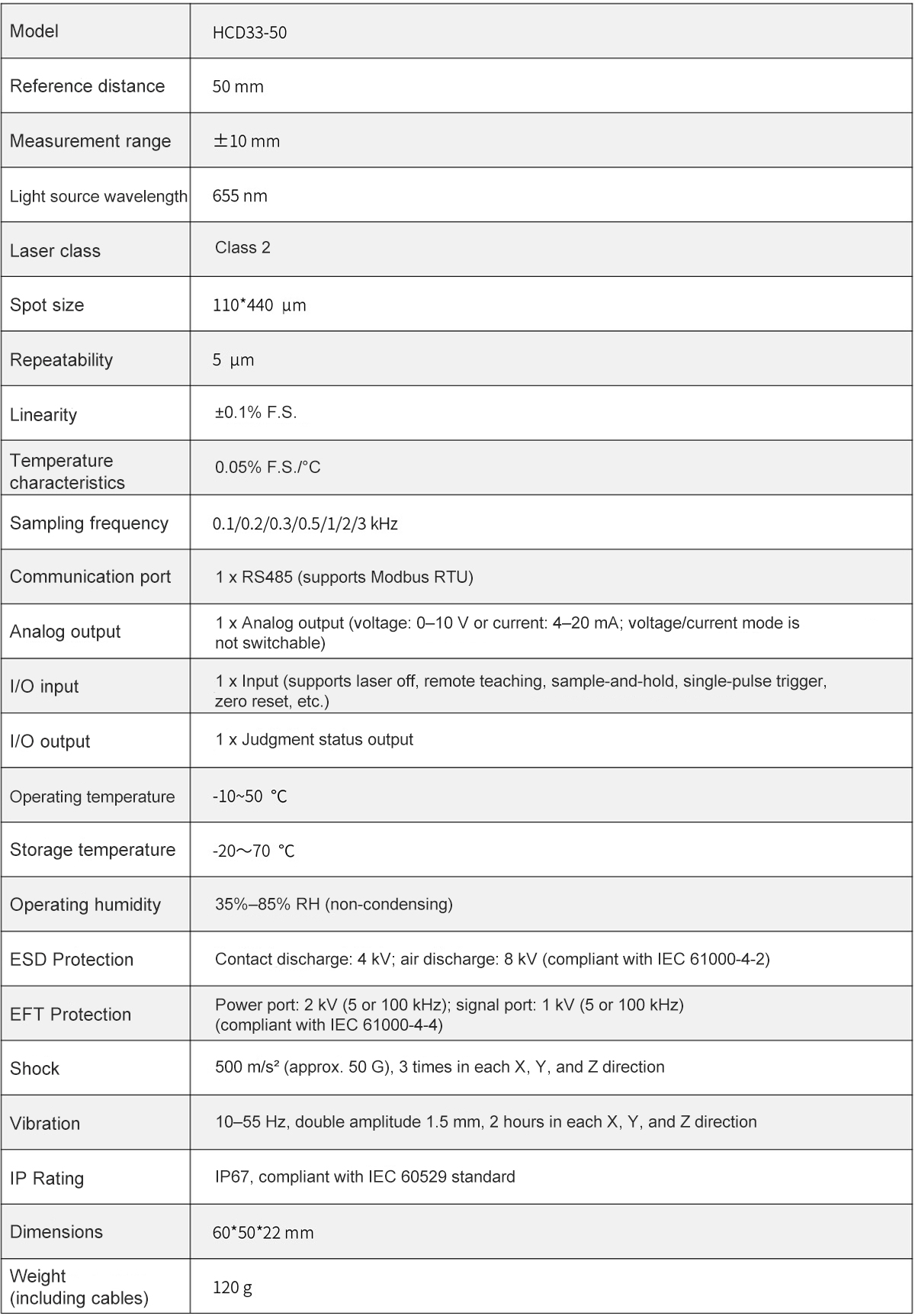 | Model | HCD33-50 |
|---|---|
| Reference distance | 50 mm |
| Measurement range | ±10 mm |
| Light source wavelength | 655 nm |
| Laser class | Class 2 |
| Spot size | 110*440 µm |
| Repeatability | 5 µm |
| Linearity | ±0.1% F.S. |
| Temperature characteristics | 0.05% F.S./°C |
| Sampling frequency | 0.1/0.2/0.3/0.5/1/2/3 kHz |
| Communication port | 1 x RS485 (supports Modbus RTU) |
| Analog output | 1 x Analog output (voltage: 0–10 V or current: 4–20 mA; voltage/current mode is not switchable) |
| I/O input | 1 x Input (supports laser off, remote teaching, sample-and-hold, single-pulse trigger, zero reset, etc.) |
| I/O output | 1 x Judgment status output |
| Operating temperature | -10~50 ℃ |
| Storage temperature | -20～70 ℃ |
| Operating humidity | 35%–85% RH (non-condensing) |
| ESD Protection | Contact discharge: 4 kV; air discharge: 8 kV (compliant with IEC 61000-4-2) |
| EFT Protection | Power port: 2 kV (5 or 100 kHz); signal port: 1 kV (5 or 100 kHz) (compliant with IEC 61000-4-4) |
| Shock | 500 m/s² (approx. 50 G), 3 times in each X, Y, and Z direction |
| Vibration | 10–55 Hz, double amplitude 1.5 mm, 2 hours in each X, Y, and Z direction |
| IP Rating | IP67, compliant with IEC 60529 standard |
| Dimensions | 60*50*22 mm |
| Weight (including cables) | 120 g |